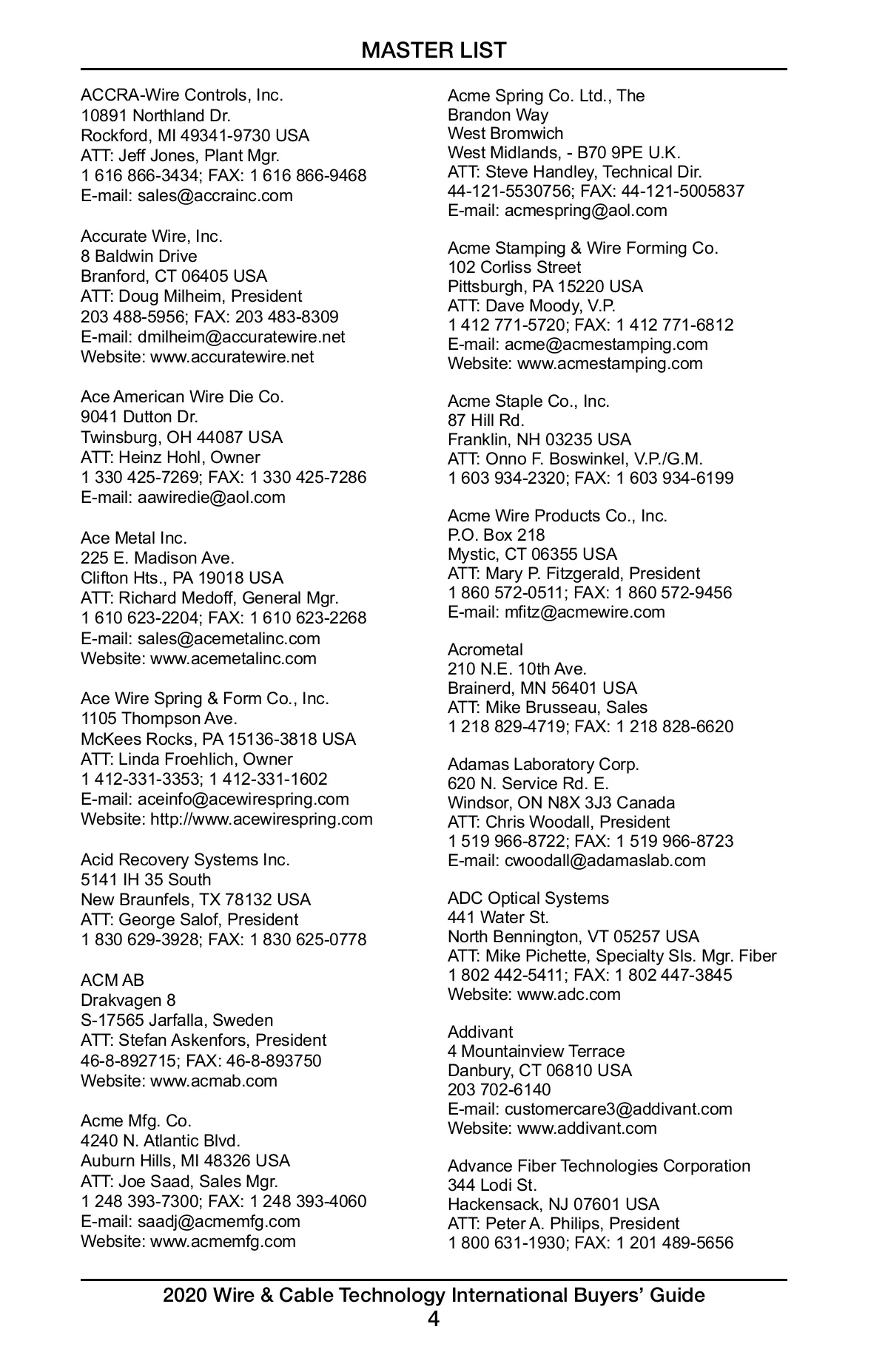 MASTER LIST

ACCRA-Wire Controls, Inc.
10891 Northland Dr.
Rockford, MI 49341-9730 USA
ATT: Jeff Jones, Plant Mgr.
1 616 866-3434; FAX: 1 616 866-9468
E-mail: sales@accrainc.com

Accurate Wire, Inc.
8 Baldwin Drive
Branford, CT 06405 USA
ATT: Doug Milheim, President
203 488-5956; FAX: 203 483-8309
E-mail: dmilheim@accuratewire.net
Website: www.accuratewire.net

Ace American Wire Die Co.
9041 Dutton Dr.
Twinsburg, OH 44087 USA
ATT: Heinz Hohl, Owner
1 330 425-7269; FAX: 1 330 425-7286
E-mail: aawiredie@aol.com

Ace Metal Inc.
225 E. Madison Ave.
Clifton Hts., PA 19018 USA
ATT: Richard Medoff, General Mgr.
1 610 623-2204; FAX: 1 610 623-2268
E-mail: sales@acemetalinc.com
Website: www.acemetalinc.com

Ace Wire Spring & Form Co., Inc.
1105 Thompson Ave.
McKees Rocks, PA 15136-3818 USA
ATT: Linda Froehlich, Owner
1 412-331-3353; 1 412-331-1602
E-mail: aceinfo@acewirespring.com
Website: http://www.acewirespring.com

Acid Recovery Systems Inc.
5141 IH 35 South
New Braunfels, TX 78132 USA
ATT: George Salof, President
1 830 629-3928; FAX: 1 830 625-0778

ACM AB
Drakvagen 8
S-17565 Jarfalla, Sweden
ATT: Stefan Askenfors, President
46-8-892715; FAX: 46-8-893750
Website: www.acmab.com

Acme Mfg. Co.
4240 N. Atlantic Blvd.
Auburn Hills, MI 48326 USA
ATT: Joe Saad, Sales Mgr.
1 248 393-7300; FAX: 1 248 393-4060
E-mail: saadj@acmemfg.com
Website: www.acmemfg.com

Acme Spring Co. Ltd., The
Brandon Way
West Bromwich
West Midlands, - B70 9PE U.K.
ATT: Steve Handley, Technical Dir.
44-121-5530756; FAX: 44-121-5005837
E-mail: acmespring@aol.com

Acme Stamping & Wire Forming Co.
102 Corliss Street
Pittsburgh, PA 15220 USA
ATT: Dave Moody, V.P.
1 412 771-5720; FAX: 1 412 771-6812
E-mail: acme@acmestamping.com
Website: www.acmestamping.com

Acme Staple Co., Inc.
87 Hill Rd.
Franklin, NH 03235 USA
ATT: Onno F. Boswinkel, V.P./G.M.
1 603 934-2320; FAX: 1 603 934-6199

Acme Wire Products Co., Inc.
P.O. Box 218
Mystic, CT 06355 USA
ATT: Mary P. Fitzgerald, President
1 860 572-0511; FAX: 1 860 572-9456
E-mail: mfitz@acmewire.com

Acrometal
210 N.E. 10th Ave.
Brainerd, MN 56401 USA
ATT: Mike Brusseau, Sales
1 218 829-4719; FAX: 1 218 828-6620

Adamas Laboratory Corp.
620 N. Service Rd. E.
Windsor, ON N8X 3J3 Canada
ATT: Chris Woodall, President
1 519 966-8722; FAX: 1 519 966-8723
E-mail: cwoodall@adamaslab.com

ADC Optical Systems
441 Water St.
North Bennington, VT 05257 USA
ATT: Mike Pichette, Specialty Sls. Mgr. Fiber
1 802 442-5411; FAX: 1 802 447-3845
Website: www.adc.com

Addivant
4 Mountainview Terrace
Danbury, CT 06810 USA
203 702-6140
E-mail: customercare3@addivant.com
Website: www.addivant.com

Advance Fiber Technologies Corporation
344 Lodi St.
Hackensack, NJ 07601 USA
ATT: Peter A. Philips, President
1 800 631-1930; FAX: 1 201 489-5656

2020 Wire & Cable Technology International Buyers' Guide
4